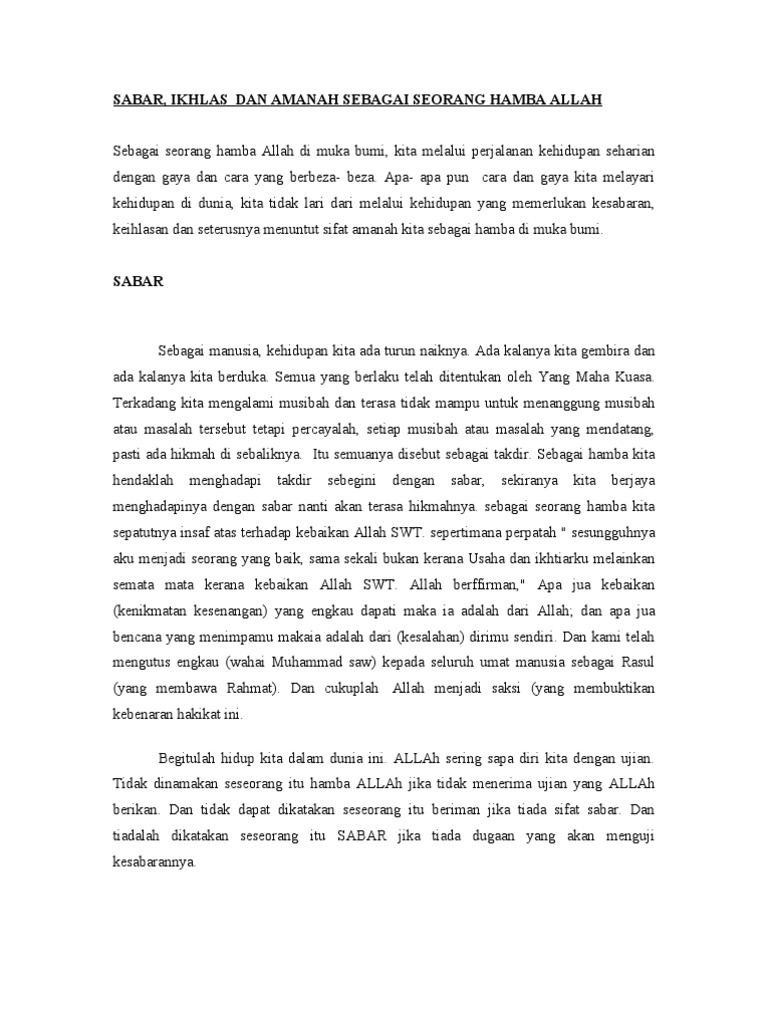 SABAR, IKHLAS DAN AMANAH SEBAGAI SEORANG HAMBA ALLAH

Sebagai seorang hamba Allah di muka bumi, kita melalui perjalanan kehidupan seharian dengan gaya dan cara yang berbeza- beza. Apa- apa pun cara dan gaya kita melayari kehidupan di dunia, kita tidak lari dari melalui kehidupan yang memerlukan kesabaran, keihlasan dan seterusnya menuntut sifat amanah kita sebagai hamba di muka bumi.

SABAR

Sebagai manusia, kehidupan kita ada turun naiknya. Ada kalanya kita gembira dan ada kalanya kita berduka. Semua yang berlaku telah ditentukan oleh Yang Maha Kuasa. Terkadang kita mengalami musibah dan terasa tidak mampu untuk menanggung musibah atau masalah tersebut tetapi percayalah, setiap musibah atau masalah yang mendatang, pasti ada hikmah di sebaliknya. Itu semuanya disebut sebagai takdir. Sebagai hamba kita hendaklah menghadapi takdir sebegini dengan sabar, sekiranya kita berjaya menghadapinya dengan sabar nanti akan terasa hikmahnya. sebagai seorang hamba kita sepatutnya insaf atas terhadap kebaikan Allah SWT. sepertimana perpatah " sesungguhnya aku menjadi seorang yang baik, sama sekali bukan kerana Usaha dan ikhtiarku melainkan semata mata kerana kebaikan Allah SWT. Allah berffirman," Apa jua kebaikan (kenikmatan kesenangan) yang engkau dapati maka ia adalah dari Allah; dan apa jua bencana yang menimpamu makaia adalah dari (kesalahan) dirimu sendiri. Dan kami telah mengutus engkau (wahai Muhammad saw) kepada seluruh umat manusia sebagai Rasul (yang membawa Rahmat). Dan cukuplah Allah menjadi saksi (yang membuktikan kebenaran hakikat ini.

Begitulah hidup kita dalam dunia ini. ALLAh sering sapa diri kita dengan ujian. Tidak dinamakan seseorang itu hamba ALLAh jika tidak menerima ujian yang ALLAh berikan. Dan tidak dapat dikatakan seseorang itu beriman jika tiada sifat sabar. Dan tiadalah dikatakan seseorang itu SABAR jika tiada dugaan yang akan menguji kesabarannya.